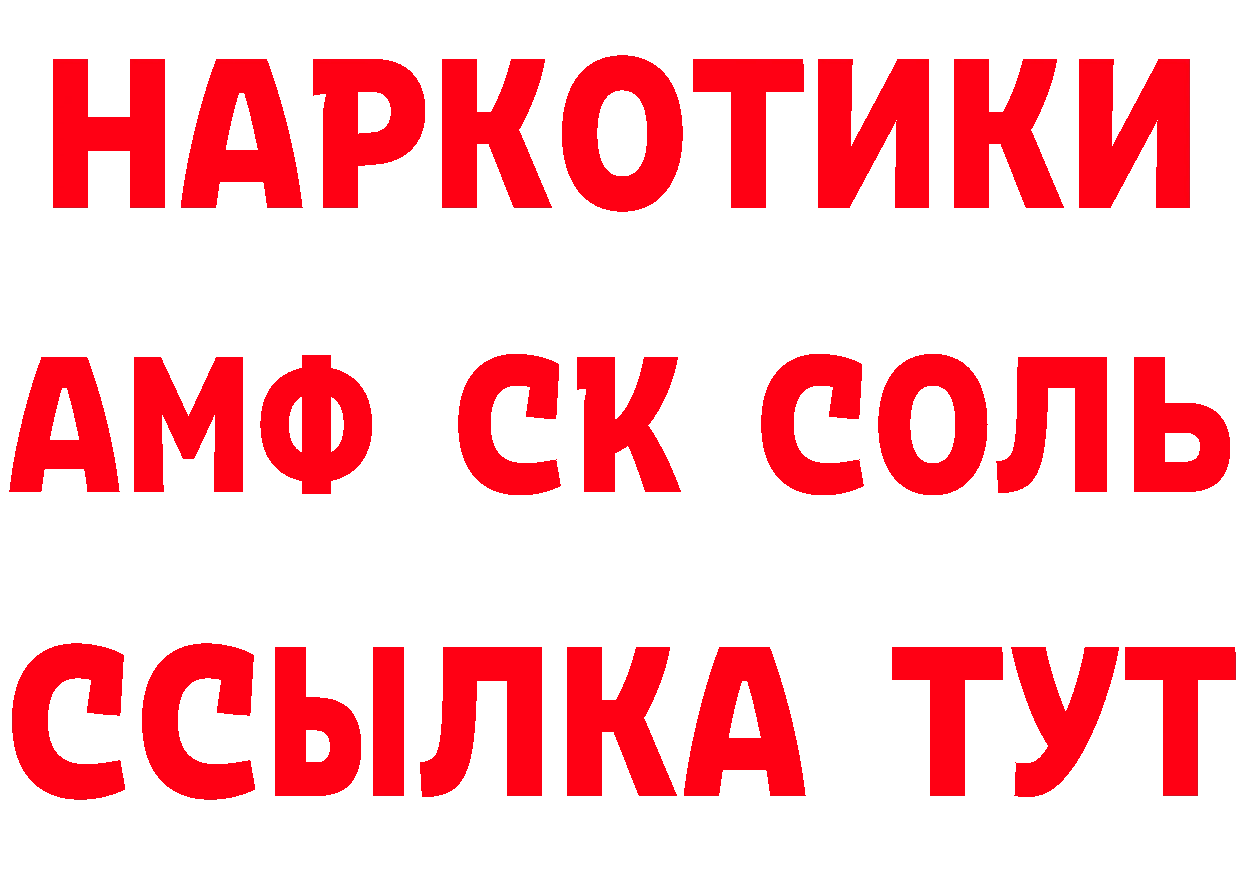 НАРКОТИКИ
АМФ СК СОЛЬ
ССЫЛКА ТУТ